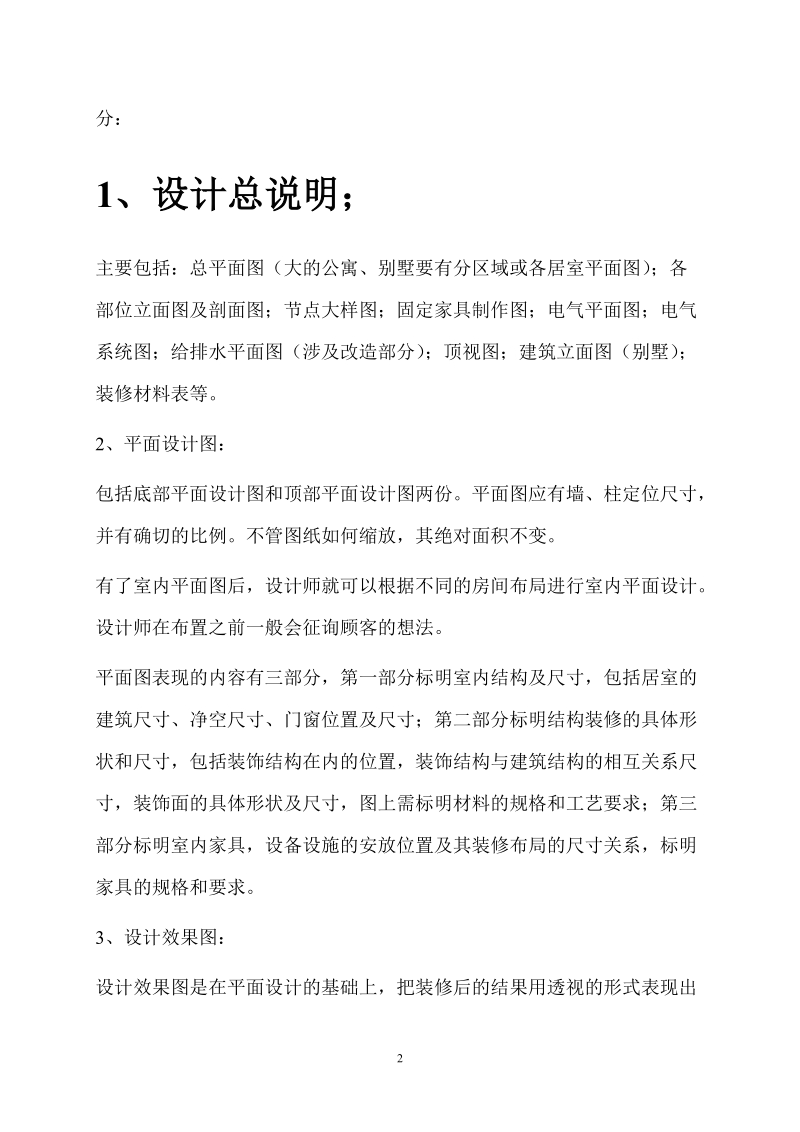 分：

1、设计总说明；

主要包括：总平面图（大的公寓、别墅要有分区域或各居室平面图）；各部位立面图及剖面图；节点大样图；固定家具制作图；电气平面图；电气系统图；给排水平面图（涉及改造部分）；顶视图；建筑立面图（别墅）；装修材料表等。

2、平面设计图：

包括底部平面设计图和顶部平面设计图两份。平面图应有墙、柱定位尺寸，并有确切的比例。不管图纸如何缩放，其绝对面积不变。

有了室内平面图后，设计师就可以根据不同的房间布局进行室内平面设计。设计师在布置之前一般会征询顾客的想法。

平面图表现的内容有三部分，第一部分标明室内结构及尺寸，包括居室的建筑尺寸、净空尺寸、门窗位置及尺寸；第二部分标明结构装修的具体形状和尺寸，包括装饰结构在内的位置，装饰结构与建筑结构的相互关系尺寸，装饰面的具体形状及尺寸，图上需标明材料的规格和工艺要求；第三部分标明室内家具，设备设施的安放位置及其装修布局的尺寸关系，标明家具的规格和要求。

3、设计效果图：

设计效果图是在平面设计的基础上，把装修后的结果用透视的形式表现出

2